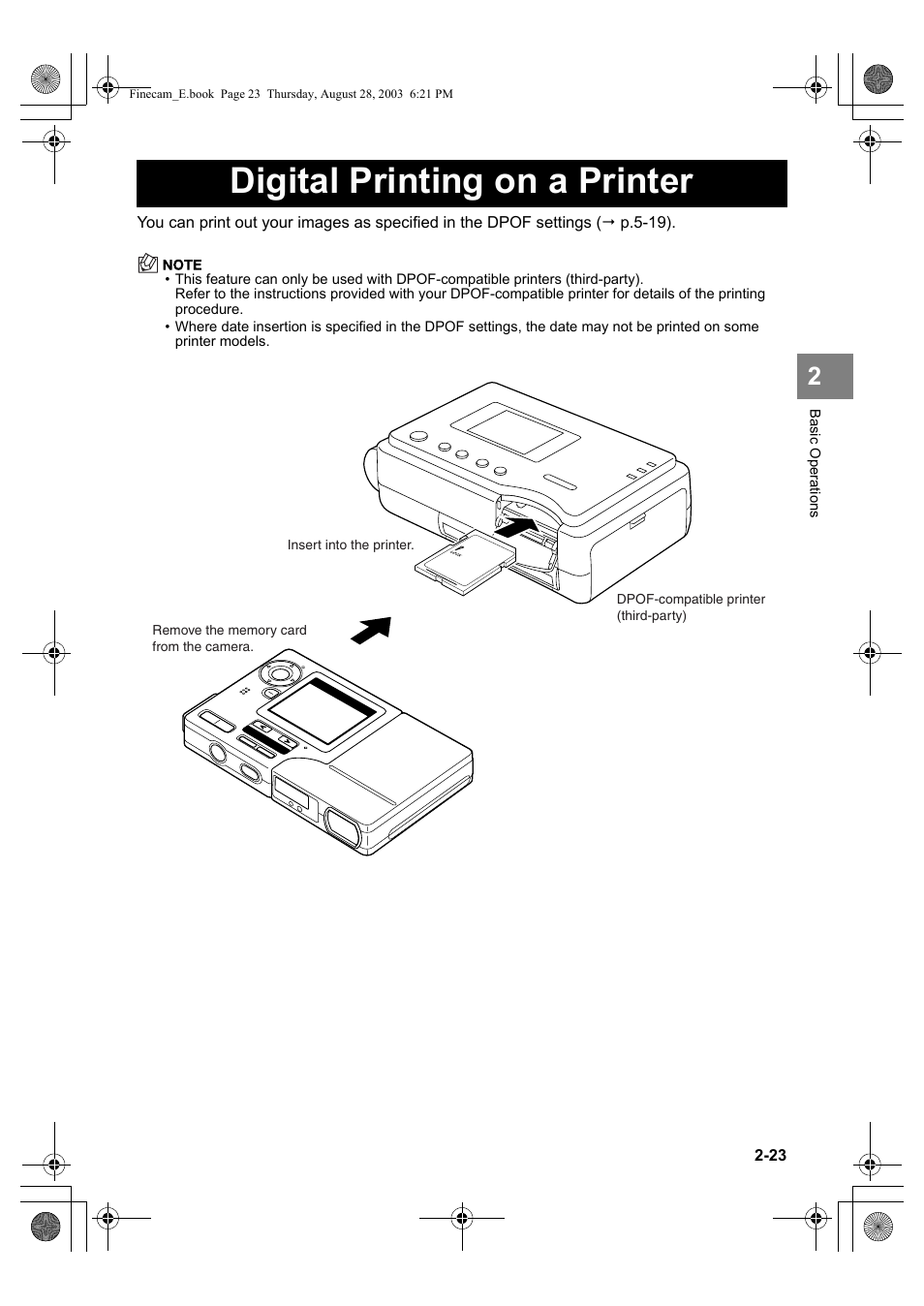 Finecam_E.book Page 23 Thursday, August 28, 2003 6:21 PM

Digital Printing on a Printer

You can print out your images as specified in the DPOF settings (→ p.5-19).

NOTE
• This feature can only be used with DPOF-compatible printers (third-party). Refer to the instructions provided with your DPOF-compatible printer for details of the printing procedure.
• Where date insertion is specified in the DPOF settings, the date may not be printed on some printer models.

2

Basic Operations

Insert into the printer.

DPOF-compatible printer (third-party)

Remove the memory card from the camera.

2-23